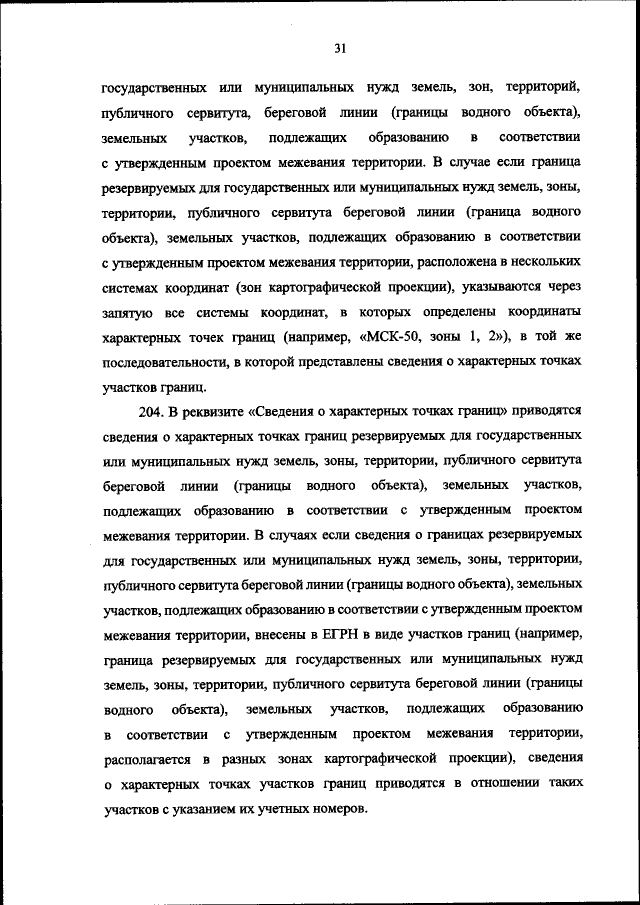 31

государственных или муниципальных нужд земель, зон, территорий, публичного сервитута, береговой линии (границы водного объекта), земельных участков, подлежащих образованию в соответствии с утвержденным проектом межевания территории. В случае если граница резервируемых для государственных или муниципальных нужд земель, зоны, территории, публичного сервитута береговой линии (граница водного объекта), земельных участков, подлежащих образованию в соответствии с утвержденным проектом межевания территории, расположена в нескольких системах координат (зон картографической проекции), указываются через запятую все системы координат, в которых определены координаты характерных точек границ (например, «МСК-50, зоны 1, 2»), в той же последовательности, в которой представлены сведения о характерных точках участков границ.

204. В реквизите «Сведения о характерных точках границ» приводятся сведения о характерных точках границ резервируемых для государственных или муниципальных нужд земель, зоны, территории, публичного сервитута береговой линии (границы водного объекта), земельных участков, подлежащих образованию в соответствии с утвержденным проектом межевания территории. В случаях если сведения о границах резервируемых для государственных или муниципальных нужд земель, зоны, территории, публичного сервитута береговой линии (границы водного объекта), земельных участков, подлежащих образованию в соответствии с утвержденным проектом межевания территории, внесены в ЕГРН в виде участков границ (например, граница резервируемых для государственных или муниципальных нужд земель, зоны, территории, публичного сервитута береговой линии (границы водного объекта), земельных участков, подлежащих образованию в соответствии с утвержденным проектом межевания территории, располагается в разных зонах картографической проекции), сведения о характерных точках участков границ приводятся в отношении таких участков с указанием их учетных номеров.